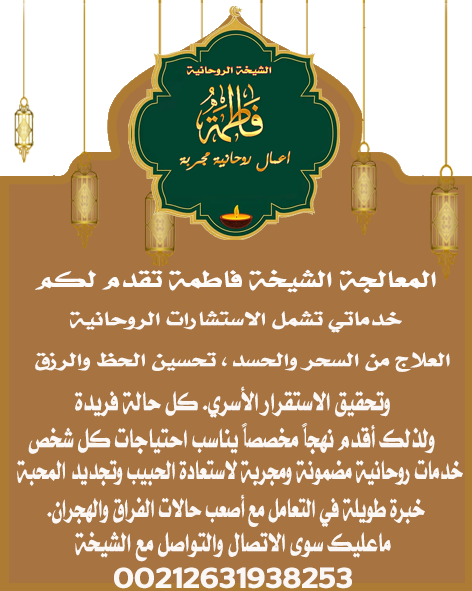 الشيخة الروحانية

فاطمة

اعمال روحانية مجربة

المعالجة الشيخة فاطمة تقدم لكم

خدماتي تشمل الاستشارات الروحانية

العلاج من السحر والحسد ، تحسين الحظ والرزق

وتحقيق الاستقرار الأسري. كل حالة فريدة

ولذلك أقدم نهجاً مخصصاً يناسب احتياجات كل شخص

خدمات روحانية مضمونة ومجربة لاستعادة الحبيب وتجديد المحبة

خبرة طويلة في التعامل مع أصعب حالات الفراق والهجران.

ماعليك سوى الاتصال والتواصل مع الشيخة

00212631938253